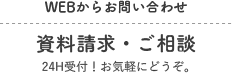 WEBからお問い合わせ

資料請求・ご相談

24H受付！お気軽にどうぞ。